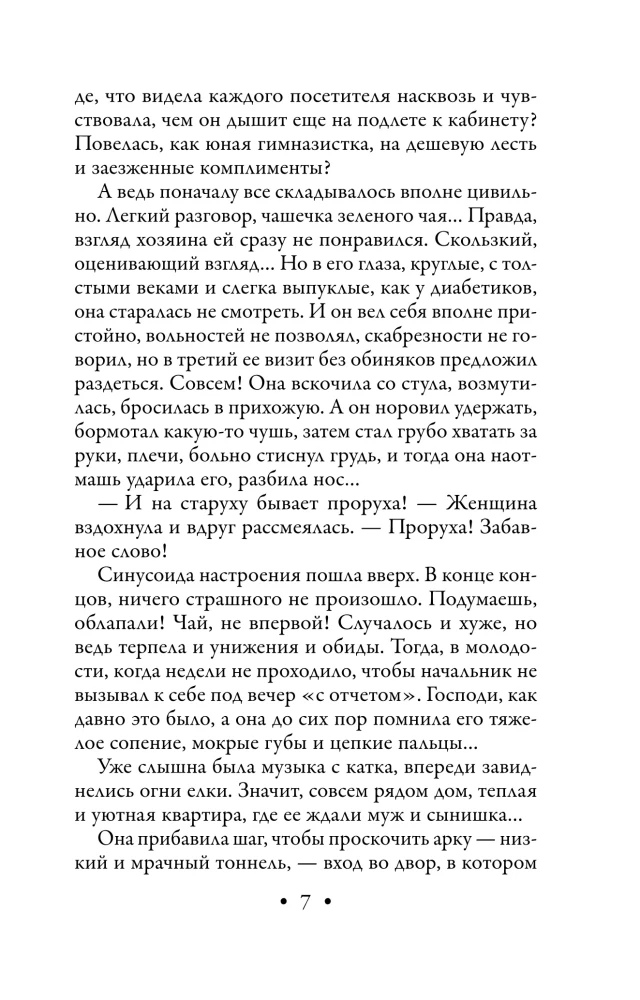 де, что видела каждого посетителя насквозь и чувствовала, чем он дышит еще на подлете к кабинету? Повелась, как юная гимназистка, на дешевую лесть и заезженные комплименты?

А ведь поначалу все складывалось вполне цивильно. Легкий разговор, чашечка зеленого чая... Правда, взгляд хозяина ей сразу не понравился. Скользкий, оценивающий взгляд... Но в его глаза, круглые, с толстыми веками и слегка выпуклые, как у диабетиков, она старалась не смотреть. И он вел себя вполне пристойно, вольностей не позволял, скабрезности не говорил, но в третий ее визит без обиняков предложил раздеться. Совсем! Она вскочила со стула, возмутилась, бросилась в прихожую. А он норовил удержать, бормотал какую-то чушь, затем стал грубо хватать за руки, плечи, больно стиснул грудь, и тогда она наотмашь ударила его, разбила нос...

— И на старуху бывает проруха! — Женщина вздохнула и вдруг рассмеялась. — Проруха! Забавное слово!

Синусоида настроения пошла вверх. В конце концов, ничего страшного не произошло. Подумаешь, облапали! Чай, не впервой! Случалось и хуже, но ведь терпела и унижения и обиды. Тогда, в молодости, когда недели не проходило, чтобы начальник не вызывал к себе под вечер «с отчетом». Господи, как давно это было, а она до сих пор помнила его тяжелое сопение, мокрые губы и цепкие пальцы...

Уже слышна была музыка с катка, впереди завиднелись огни елки. Значит, совсем рядом дом, теплая и уютная квартира, где ее ждали муж и сынишка...

Она прибавила шаг, чтобы проскочить арку — низкий и мрачный тоннель, — вход во двор, в котором

• 7 •